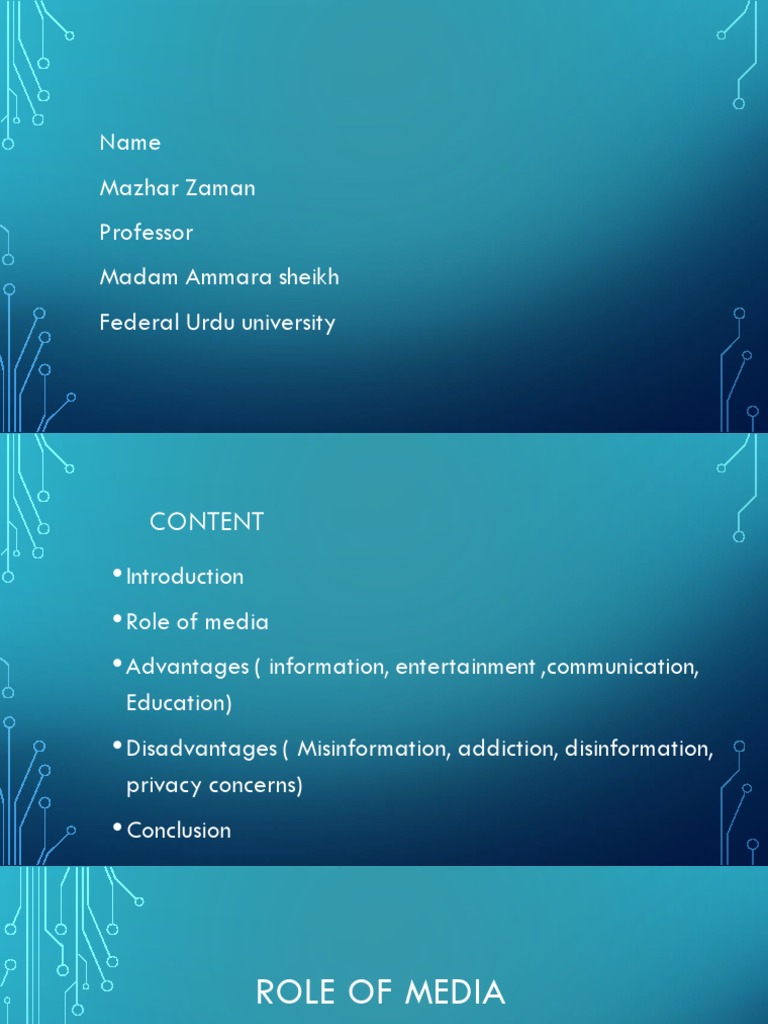 Name

Mazhar Zaman

Professor

Madam Ammara sheikh

Federal Urdu university

CONTENT

• Introduction

• Role of media

• Advantages ( information, entertainment ,communication, Education)

• Disadvantages ( Misinformation, addiction, disinformation, privacy concerns)

• Conclusion

ROLE OF MEDIA